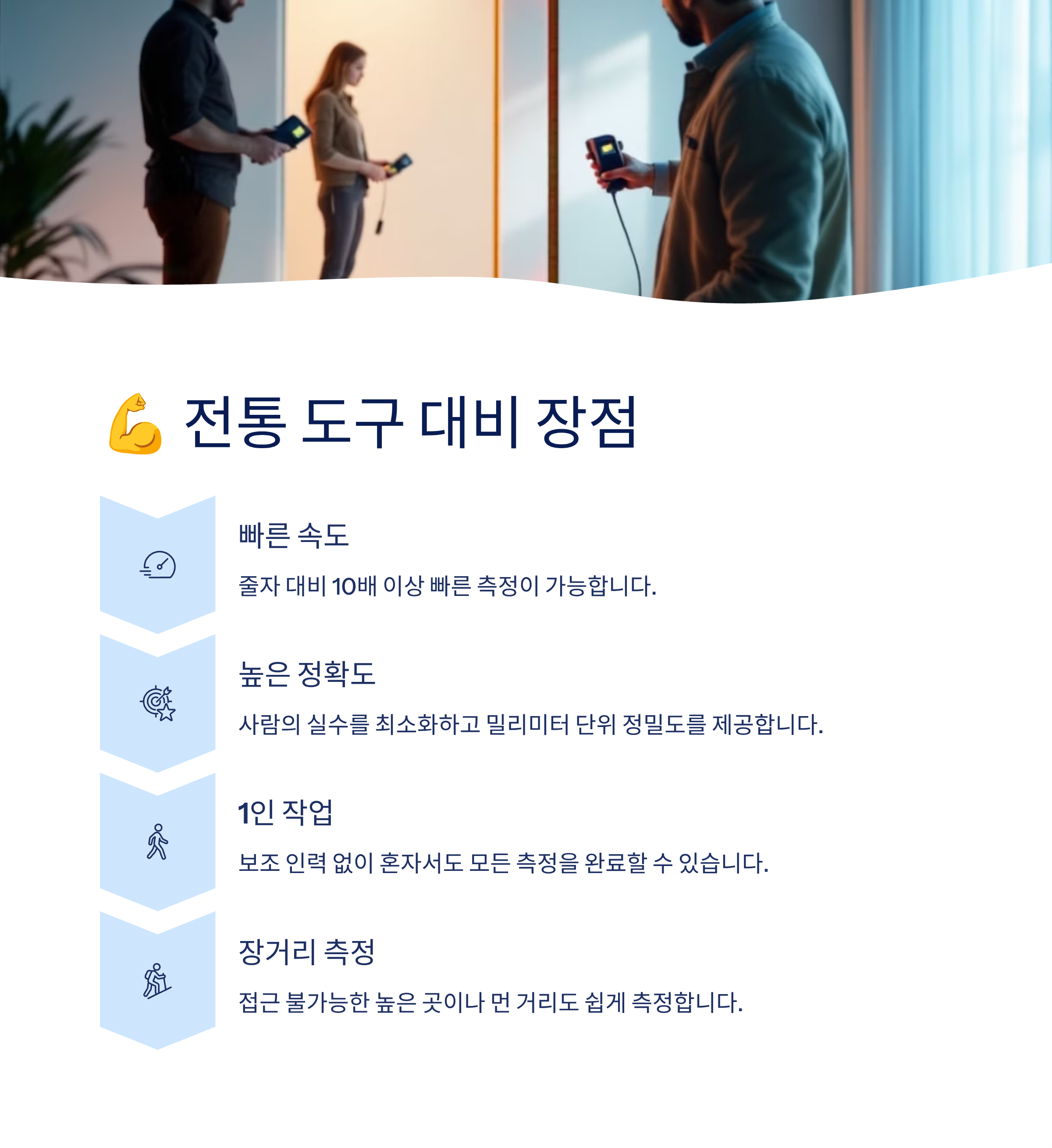 💪 전통 도구 대비 장점

빠른 속도

줄자 대비 10배 이상 빠른 측정이 가능합니다.

높은 정확도

사람의 실수를 최소화하고 밀리미터 단위 정밀도를 제공합니다.

1인 작업

보조 인력 없이 혼자서도 모든 측정을 완료할 수 있습니다.

장거리 측정

접근 불가능한 높은 곳이나 먼 거리도 쉽게 측정합니다.